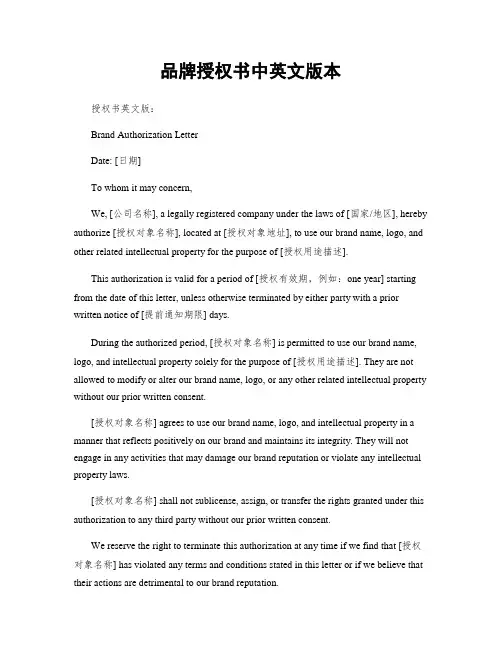 品牌授权书中英文版本

授权书英文版：

Brand Authorization Letter

Date: [日期]

To whom it may concern,

We, [公司名称], a legally registered company under the laws of [国家/地区], hereby authorize [授权对象名称], located at [授权对象地址], to use our brand name, logo, and other related intellectual property for the purpose of [授权用途描述].

This authorization is valid for a period of [授权有效期，例如：one year] starting from the date of this letter, unless otherwise terminated by either party with a prior written notice of [提前通知期限] days.

During the authorized period, [授权对象名称] is permitted to use our brand name, logo, and intellectual property solely for the purpose of [授权用途描述]. They are not allowed to modify or alter our brand name, logo, or any other related intellectual property without our prior written consent.

[授权对象名称] agrees to use our brand name, logo, and intellectual property in a manner that reflects positively on our brand and maintains its integrity. They will not engage in any activities that may damage our brand reputation or violate any intellectual property laws.

[授权对象名称] shall not sublicense, assign, or transfer the rights granted under this authorization to any third party without our prior written consent.

We reserve the right to terminate this authorization at any time if we find that [授权对象名称] has violated any terms and conditions stated in this letter or if we believe that their actions are detrimental to our brand reputation.